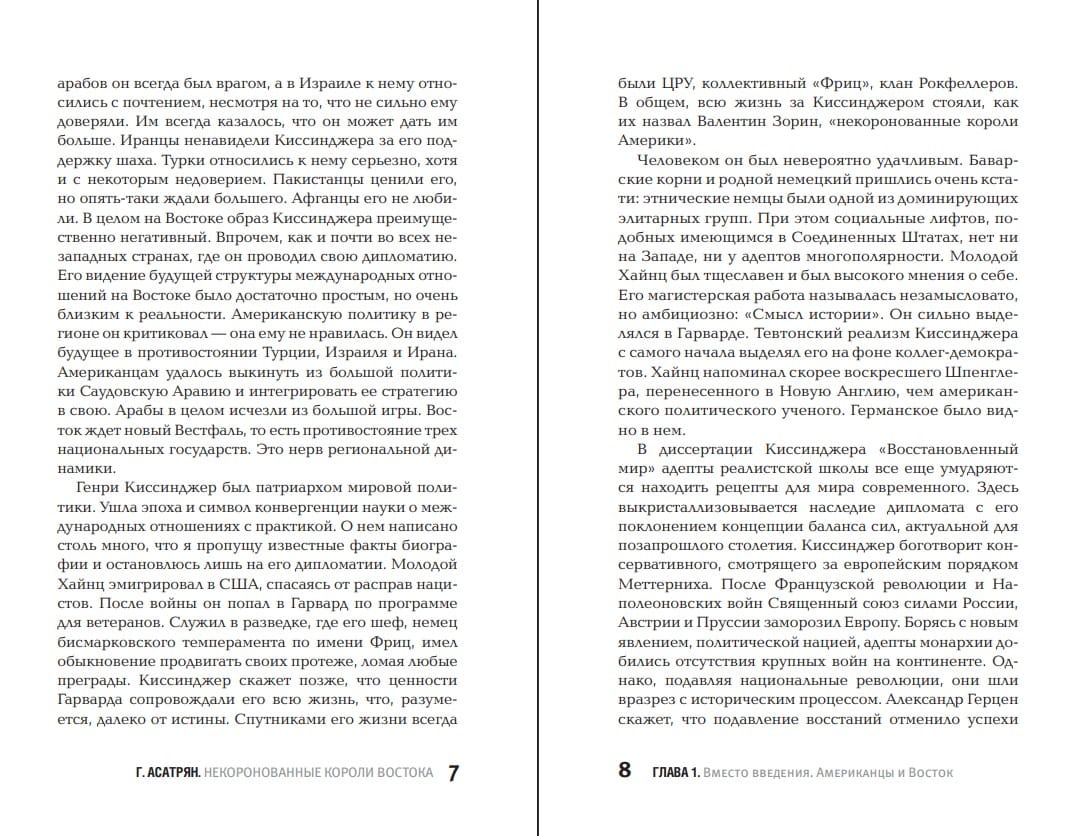 арабов он всегда был врагом, а в Израиле к нему относились с почтением, несмотря на то, что не сильно ему доверяли. Им всегда казалось, что он может дать им больше. Иранцы ненавидели Киссинджера за его поддержку шаха. Турки относились к нему серьезно, хотя и с некоторым недоверием. Пакистанцы ценили его, но опять-таки ждали большего. Афганцы его не любили. В целом на Востоке образ Киссинджера преимущественно негативный. Впрочем, как и почти во всех незападных странах, где он проводил свою дипломатию. Его видение будущей структуры международных отношений на Востоке было достаточно простым, но очень близким к реальности. Американскую политику в регионе он критиковал — она ему не нравилась. Он видел будущее в противостоянии Турции, Израиля и Ирана. Американцам удалось выкинуть из большой политики Саудовскую Аравию и интегрировать ее стратегию в свою. Арабы в целом исчезли из большой игры. Восток ждет новый Вестфаль, то есть противостояние трех национальных государств. Это нерв региональной динамики.

Генри Киссинджер был патриархом мировой политики. Ушла эпоха и символ конвергенции науки о международных отношениях с практикой. О нем написано столь много, что я пропущу известные факты биографии и остановлюсь лишь на его дипломатии. Молодой Хайнц эмигрировал в США, спасаясь от расправ нацистов. После войны он попал в Гарвард по программе для ветеранов. Служил в разведке, где его шеф, немец бисмарковского темперамента по имени Фриц, имел обыкновение продвигать своих протеже, ломая любые преграды. Киссинджер скажет позже, что ценности Гарварда сопровождали его всю жизнь, что, разумеется, далеко от истины. Спутниками его жизни всегда

Г. АСАТРЯН. НЕКОРОНОВАННЫЕ КОРОЛИ ВОСТОКА 7

были ЦРУ, коллективный «Фриц», клан Рокфеллеров. В общем, всю жизнь за Киссинджером стояли, как их назвал Валентин Зорин, «некоронованные короли Америки».

Человеком он был невероятно удачливым. Баварские корни и родной немецкий пришлись очень кстати: этнические немцы были одной из доминирующих элитарных групп. При этом социальных лифтов, подобных имеющимся в Соединенных Штатах, нет ни на Западе, ни у адептов многополярности. Молодой Хайнц был тщеславен и был высокого мнения о себе. Его магистерская работа называлась незамысловато, но амбициозно: «Смысл истории». Он сильно выделялся в Гарварде. Тевтонский реализм Киссинджера с самого начала выделял его на фоне коллег-демократов. Хайнц напоминал скорее воскресшего Шпенглера, перенесенного в Новую Англию, чем американского политического ученого. Германское было видно в нем.

В диссертации Киссинджера «Восстановленный мир» адепты реалистской школы все еще умудряются находить рецепты для мира современного. Здесь выкристаллизовывается наследие дипломата с его поклонением концепции баланса сил, актуальной для позапрошлого столетия. Киссинджер боготворит консервативного, смотрящего за европейским порядком Меттерниха. После Французской революции и Наполеоновских войн Священный союз силами России, Австрии и Пруссии заморозил Европу. Борясь с новым явлением, политической нацией, адепты монархии добились отсутствия крупных войн на континенте. Однако, подавляя национальные революции, они шли вразрез с историческим процессом. Александр Герцен скажет, что подавление восстаний отменило успехи

8 ГЛАВА 1. Вместо введения. Американцы и Восток